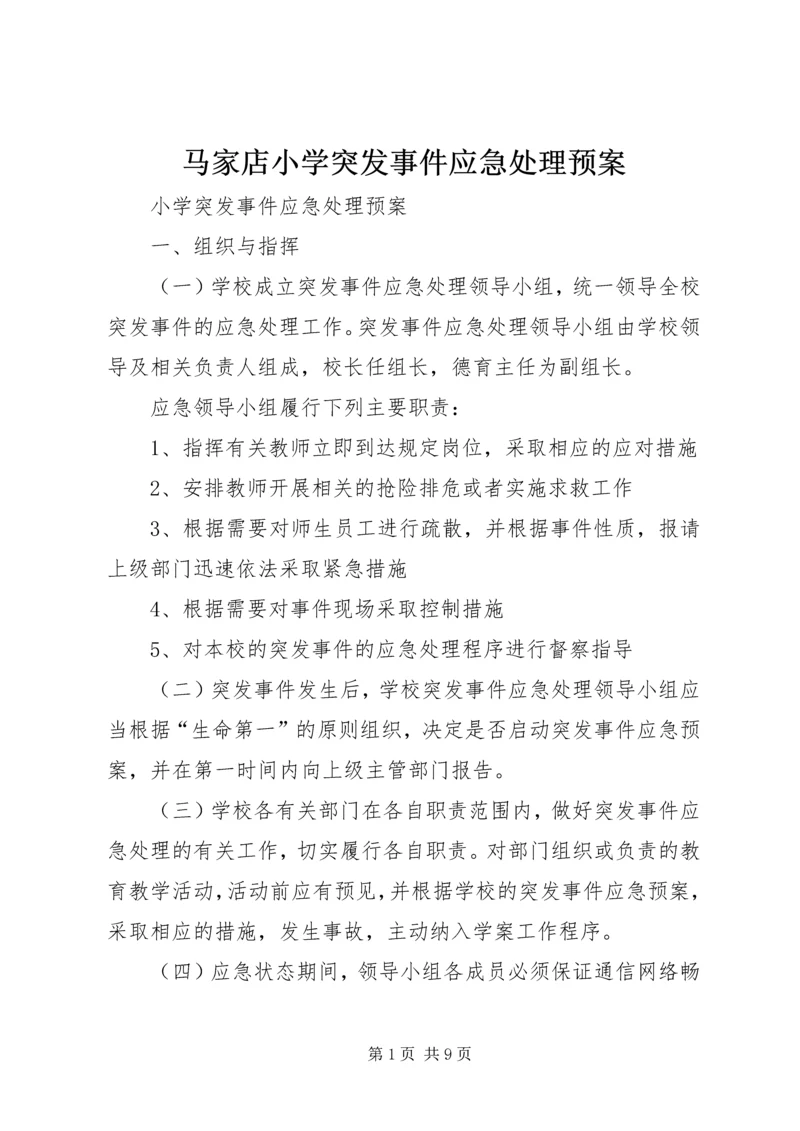 马家店小学突发事件应急处理预案

小学突发事件应急处理预案

一、组织与指挥

（一）学校成立突发事件应急处理领导小组，统一领导全校突发事件的应急处理工作。突发事件应急处理领导小组由学校领导及相关负责人组成，校长任组长，德育主任为副组长。

应急领导小组履行下列主要职责：

1、指挥有关教师立即到达规定岗位，采取相应的应对措施

2、安排教师开展相关的抢险排危或者实施求救工作

3、根据需要对师生员工进行疏散，并根据事件性质，报请上级部门迅速依法采取紧急措施

4、根据需要对事件现场采取控制措施

5、对本校的突发事件的应急处理程序进行督察指导

（二）突发事件发生后，学校突发事件应急处理领导小组应当根据“生命第一”的原则组织，决定是否启动突发事件应急预案，并在第一时间内向上级主管部门报告。

（三）学校各有关部门在各自职责范围内，做好突发事件应急处理的有关工作，切实履行各自职责。对部门组织或负责的教育教学活动，活动前应有预见，并根据学校的突发事件应急预案，采取相应的措施，发生事故，主动纳入学案工作程序。

（四）应急状态期间，领导小组各成员必须保证通信网络畅

第 1 页 共 9 页